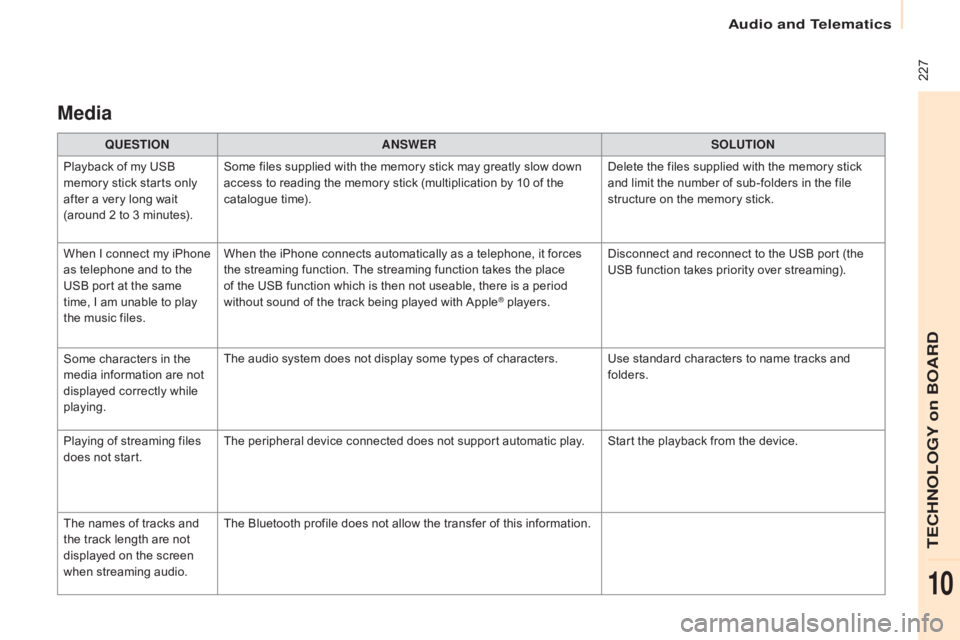 Audio and Telematics

227

Media

| QUESTION | ANSWER | SOLUTION |
|---|---|---|
| Playback of my USB memory stick starts only after a very long wait (around 2 to 3 minutes). | Some files supplied with the memory stick may greatly slow down access to reading the memory stick (multiplication by 10 of the catalogue time). | Delete the files supplied with the memory stick and limit the number of sub-folders in the file structure on the memory stick. |
| When I connect my iPhone as telephone and to the USB port at the same time, I am unable to play the music files. | When the iPhone connects automatically as a telephone, it forces the streaming function. The streaming function takes the place of the USB function which is then not useable, there is a period without sound of the track being played with Apple® players. | Disconnect and reconnect to the USB port (the USB function takes priority over streaming). |
| Some characters in the media information are not displayed correctly while playing. | The audio system does not display some types of characters. | Use standard characters to name tracks and folders. |
| Playing of streaming files does not start. | The peripheral device connected does not support automatic play. | Start the playback from the device. |
| The names of tracks and the track length are not displayed on the screen when streaming audio. | The Bluetooth profile does not allow the transfer of this information. | |

TECHNOLOGY on BOARD

10

carmanualsonline.info